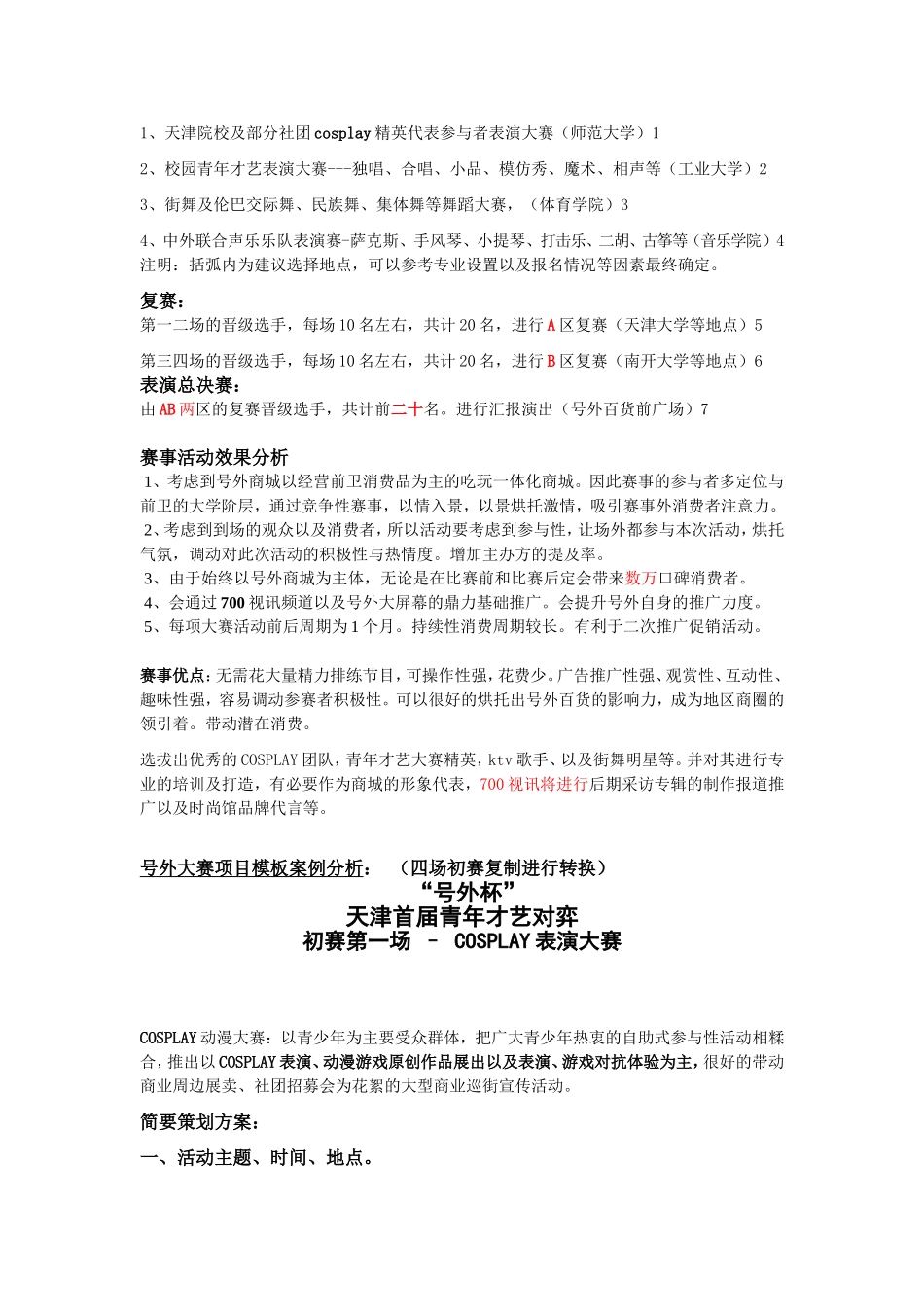 1、天津院校及部分社团cosplay精英代表参与者表演大赛（师范大学）1

2、校园青年才艺表演大赛---独唱、合唱、小品、模仿秀、魔术、相声等（工业大学）2

3、街舞及伦巴交际舞、民族舞、集体舞等舞蹈大赛，（体育学院）3

4、中外联合声乐乐队表演赛-萨克斯、手风琴、小提琴、打击乐、二胡、古筝等（音乐学院）4
注明：括弧内为建议选择地点，可以参考专业设置以及报名情况等因素最终确定。

复赛：
第一二场的晋级选手，每场10名左右，共计20名，进行A区复赛（天津大学等地点）5

第三四场的晋级选手，每场10名左右，共计20名，进行B区复赛（南开大学等地点）6
表演总决赛：
由AB两区的复赛晋级选手，共计前二十名。进行汇报演出（号外百货前广场）7

赛事活动效果分析
1、考虑到号外商城以经营前卫消费品为主的吃玩一体化商城。因此赛事的参与者多定位与前卫的大学阶层，通过竞争性赛事，以情入景，以景烘托激情，吸引赛事外消费者注意力。
2、考虑到到场的观众以及消费者，所以活动要考虑到参与性，让场外都参与本次活动，烘托气氛，调动对此次活动的积极性与热情度。增加主办方的提及率。
3、由于始终以号外商城为主体，无论是在比赛前和比赛后定会带来数万口碑消费者。
4、会通过700视讯频道以及号外大屏幕的鼎力基础推广。会提升号外自身的推广力度。
5、每项大赛活动前后周期为1个月。持续性消费周期较长。有利于二次推广促销活动。

赛事优点：无需花大量精力排练节目，可操作性强，花费少。广告推广性强、观赏性、互动性、趣味性强，容易调动参赛者积极性。可以很好的烘托出号外百货的影响力，成为地区商圈的领引着。带动潜在消费。

选拔出优秀的COSPLAY团队，青年才艺大赛精英，ktv歌手、以及街舞明星等。并对其进行专业的培训及打造，有必要作为商城的形象代表，700视讯将进行后期采访专辑的制作报道推广以及时尚馆品牌代言等。

号外大赛项目模板案例分析：（四场初赛复制进行转换）
“号外杯”
天津首届青年才艺对弈
初赛第一场 – COSPLAY表演大赛

COSPLAY动漫大赛：以青少年为主要受众群体，把广大青少年热衷的自助式参与性活动相糅合，推出以COSPLAY表演、动漫游戏原创作品展出以及表演、游戏对抗体验为主，很好的带动商业周边展卖、社团招募会为花絮的大型商业巡街宣传活动。

简要策划方案：

一、活动主题、时间、地点。